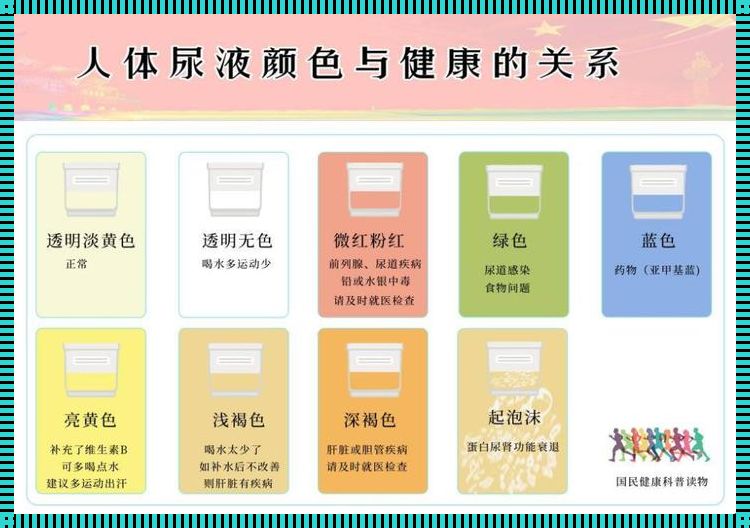 人体尿液颜色与健康的关系

透明淡黄色
正常

透明无色
喝水多运动少

微红粉红
前列腺、尿道疾病
铅或水银中毒
请及时就医检查

绿色
尿道感染
食物问题

蓝色
药物（亚甲基蓝）

亮黄色
补充了维生素B
可多喝点水
建议多运动出汗

浅褐色
喝水太少了
如补水后不改善
则肝脏有疾病

深褐色
肝脏或胆管疾病
请及时就医检查

起泡沫
蛋白尿肾功能衰退

国民健康科普读物